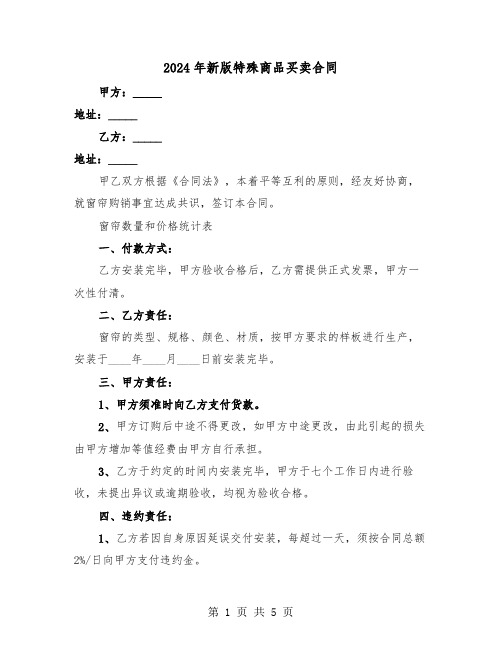 2024年新版特殊商品买卖合同

甲方：_____

地址：_____

乙方：_____

地址：_____

甲乙双方根据《合同法》，本着平等互利的原则，经友好协商，就窗帘购销事宜达成共识，签订本合同。

窗帘数量和价格统计表

一、付款方式：

乙方安装完毕，甲方验收合格后，乙方需提供正式发票，甲方一次性付清。

二、乙方责任：

窗帘的类型、规格、颜色、材质，按甲方要求的样板进行生产，安装于____年____月____日前安装完毕。

三、甲方责任：

1、甲方须准时向乙方支付货款。

2、甲方订购后中途不得更改，如甲方中途更改，由此引起的损失由甲方增加等值经费由甲方自行承担。

3、乙方于约定的时间内安装完毕，甲方于七个工作日内进行验收，未提出异议或逾期验收，均视为验收合格。

四、违约责任：

1、乙方若因自身原因延误交付安装，每超过一天，须按合同总额2%/日向甲方支付违约金。

第 1 页 共 5 页